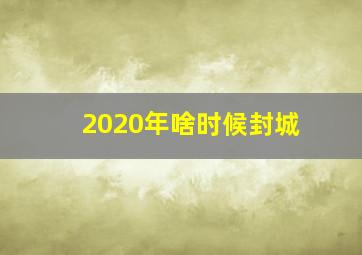 2020年啥时候封城